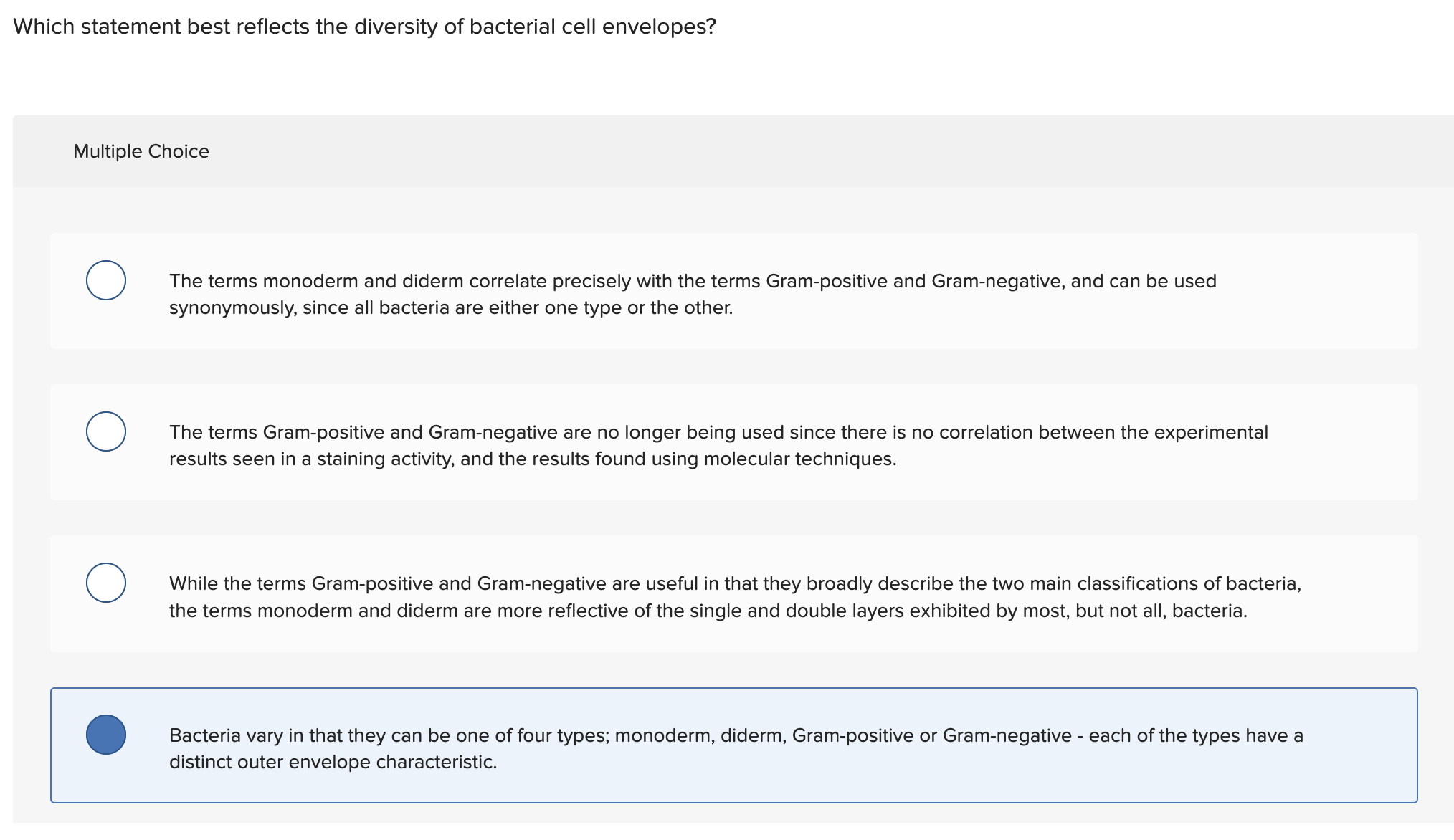 Which statement best reflects the diversity of bacterial cell envelopes?

Multiple Choice

The terms monoderm and diderm correlate precisely with the terms Gram-positive and Gram-negative, and can be used synonymously, since all bacteria are either one type or the other.

The terms Gram-positive and Gram-negative are no longer being used since there is no correlation between the experimental results seen in a staining activity, and the results found using molecular techniques.

While the terms Gram-positive and Gram-negative are useful in that they broadly describe the two main classifications of bacteria, the terms monoderm and diderm are more reflective of the single and double layers exhibited by most, but not all, bacteria.

Bacteria vary in that they can be one of four types; monoderm, diderm, Gram-positive or Gram-negative - each of the types have a distinct outer envelope characteristic.